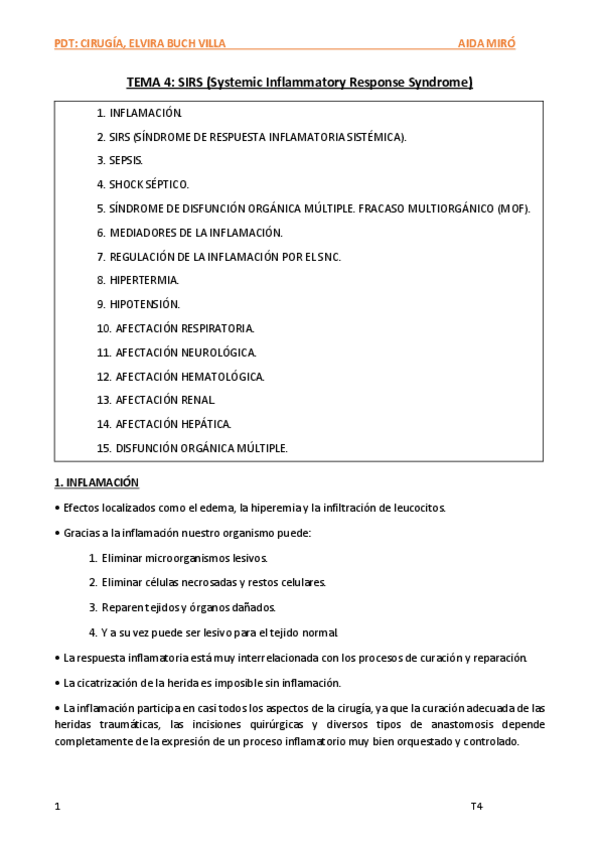 PDT: CIRUGÍA, ELVIRA BUCH VILLA AIDA MIRÓ

TEMA 4: SIRS (Systemic Inflammatory Response Syndrome)

1. INFLAMACIÓN.
2. SIRS (SÍNDROME DE RESPUESTA INFLAMATORIA SISTÉMICA).
3. SEPSIS.
4. SHOCK SÉPTICO.
5. SÍNDROME DE DISFUNCIÓN ORGÁNICA MÚLTIPLE. FRACASO MULTIORGÁNICO (MOF).
6. MEDIADORES DE LA INFLAMACIÓN.
7. REGULACIÓN DE LA INFLAMACIÓN POR EL SNC.
8. HIPERTERMIA.
9. HIPOTENSIÓN.
10. AFECTACIÓN RESPIRATORIA.
11. AFECTACIÓN NEUROLÓGICA.
12. AFECTACIÓN HEMATOLÓGICA.
13. AFECTACIÓN RENAL.
14. AFECTACIÓN HEPÁTICA.
15. DISFUNCIÓN ORGÁNICA MÚLTIPLE.

1. INFLAMACIÓN

• Efectos localizados como el edema, la hiperemia y la infiltración de leucocitos.

• Gracias a la inflamación nuestro organismo puede:

1. Eliminar microorganismos lesivos.
2. Eliminar células necrosadas y restos celulares.
3. Reparen tejidos y órganos dañados.
4. Y a su vez puede ser lesivo para el tejido normal.

• La respuesta inflamatoria está muy interrelacionada con los procesos de curación y reparación.

• La cicatrización de la herida es imposible sin inflamación.

• La inflamación participa en casi todos los aspectos de la cirugía, ya que la curación adecuada de las heridas traumáticas, las incisiones quirúrgicas y diversos tipos de anastomosis depende completamente de la expresión de un proceso inflamatorio muy bien orquestado y controlado.

1 T4